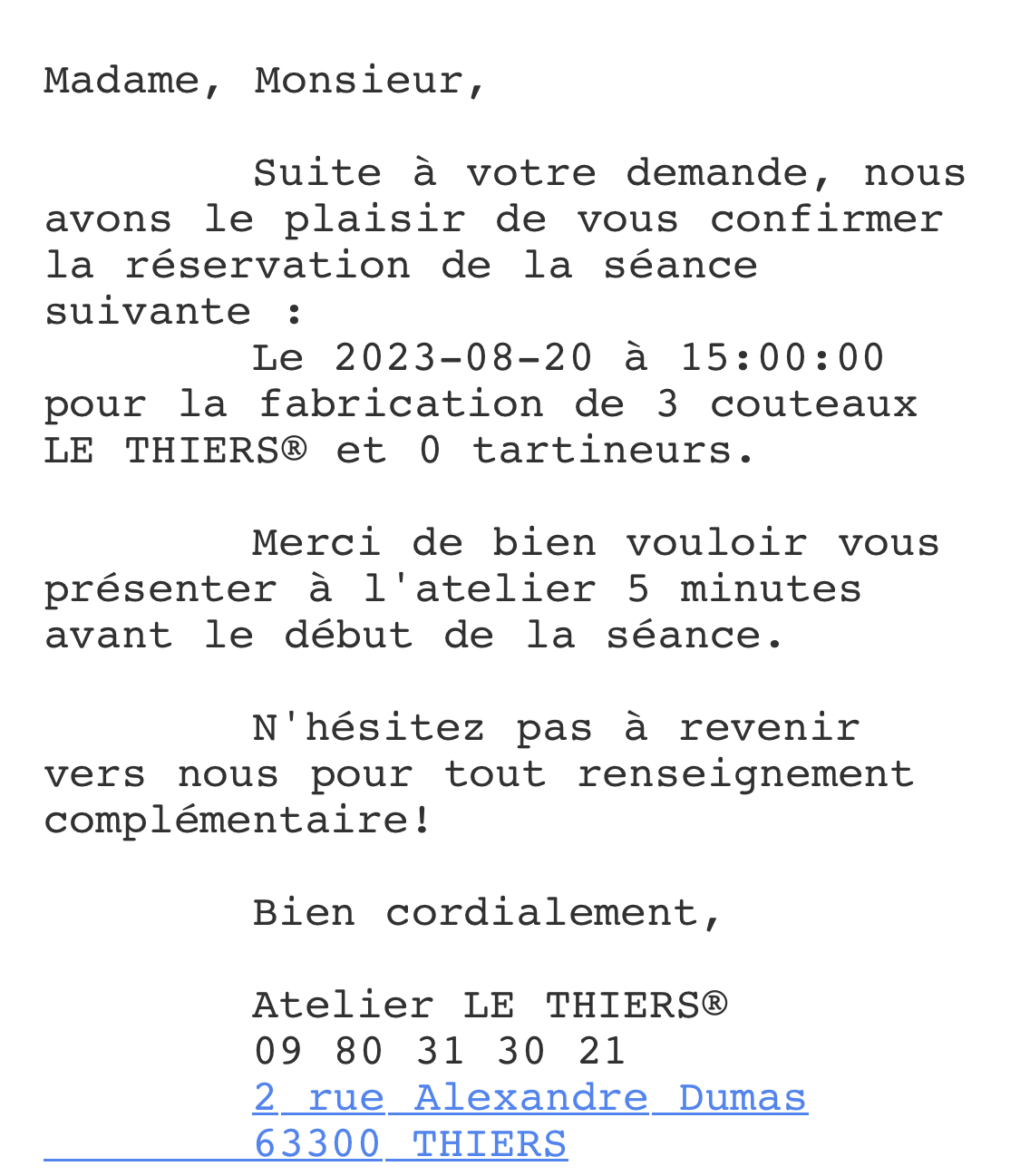 Madame, Monsieur,

Suite à votre demande, nous avons le plaisir de vous confirmer la réservation de la séance suivante :
Le 2023-08-20 à 15:00:00 pour la fabrication de 3 couteaux LE THIERS® et 0 tartineurs.

Merci de bien vouloir vous présenter à l'atelier 5 minutes avant le début de la séance.

N'hésitez pas à revenir vers nous pour tout renseignement complémentaire!

Bien cordialement,

Atelier LE THIERS®
09 80 31 30 21
2 rue Alexandre Dumas
63300 THIERS